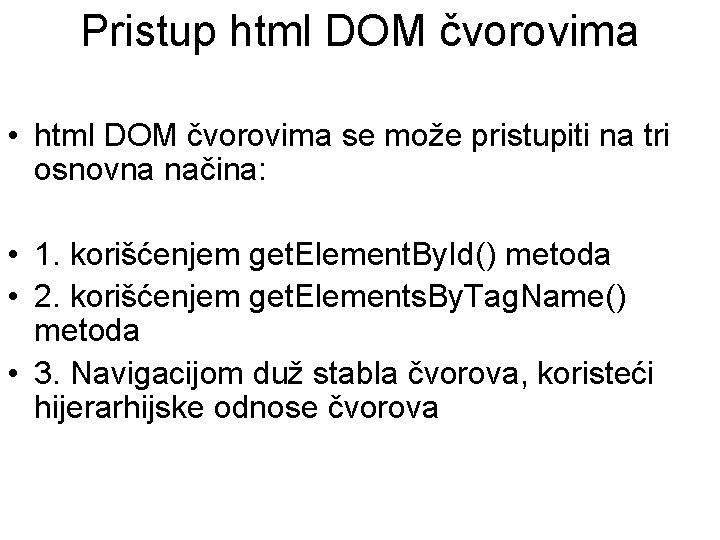 Pristup html DOM čvorovima

• html DOM čvorovima se može pristupiti na tri osnovna načina:

• 1. korišćenjem getElementById() metoda
• 2. korišćenjem getElementsByTagName() metoda
• 3. Navigacijom duž stabla čvorova, koristeći hijerarhijske odnose čvorova